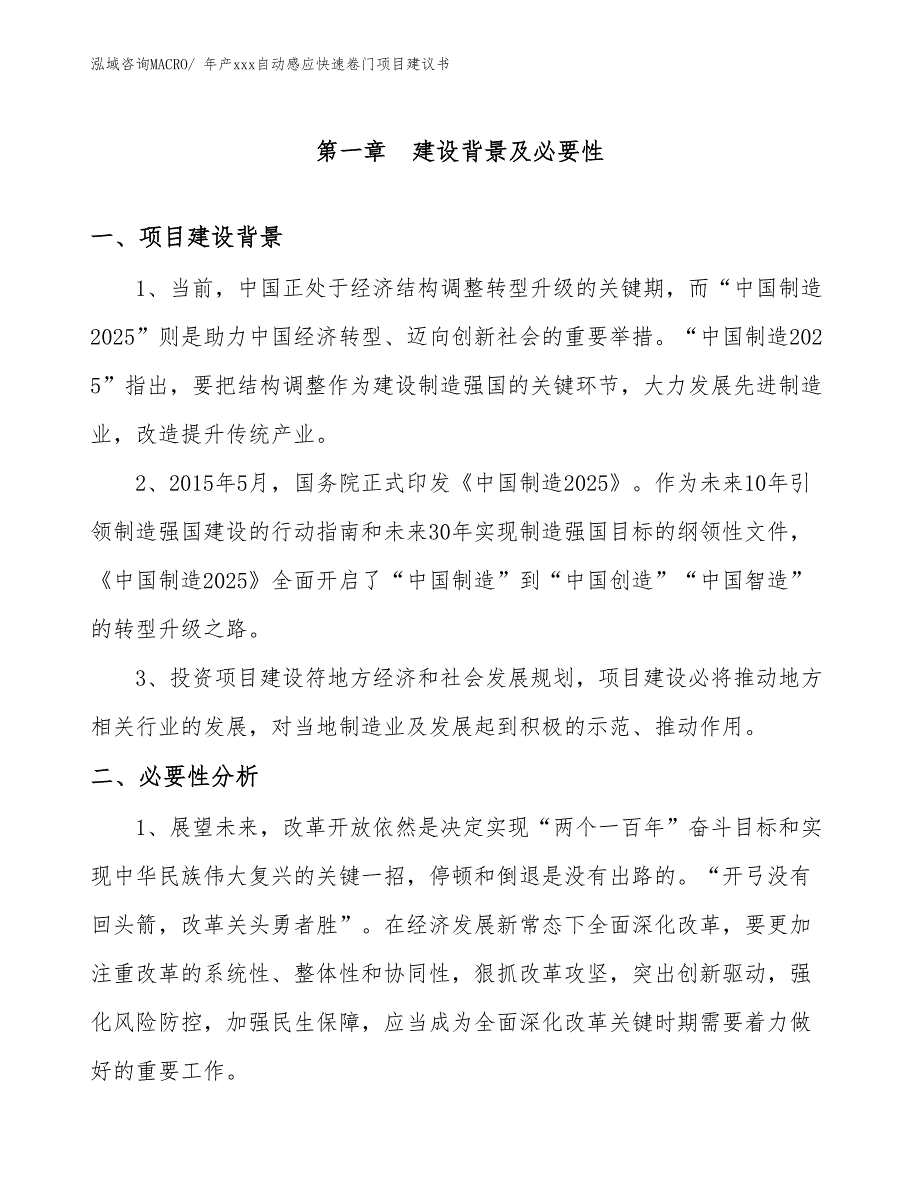 泓域咨询MACRO/ 年产xxx自动感应快速卷门项目建议书

第一章　建设背景及必要性

一、项目建设背景

1、当前，中国正处于经济结构调整转型升级的关键期，而“中国制造2025”则是助力中国经济转型、迈向创新社会的重要举措。“中国制造2025”指出，要把结构调整作为建设制造强国的关键环节，大力发展先进制造业，改造提升传统产业。

2、2015年5月，国务院正式印发《中国制造2025》。作为未来10年引领制造强国建设的行动指南和未来30年实现制造强国目标的纲领性文件，《中国制造2025》全面开启了“中国制造”到“中国创造”“中国智造”的转型升级之路。

3、投资项目建设符地方经济和社会发展规划，项目建设必将推动地方相关行业的发展，对当地制造业及发展起到积极的示范、推动作用。

二、必要性分析

1、展望未来，改革开放依然是决定实现“两个一百年”奋斗目标和实现中华民族伟大复兴的关键一招，停顿和倒退是没有出路的。“开弓没有回头箭，改革关头勇者胜”。在经济发展新常态下全面深化改革，要更加注重改革的系统性、整体性和协同性，狠抓改革攻坚，突出创新驱动，强化风险防控，加强民生保障，应当成为全面深化改革关键时期需要着力做好的重要工作。